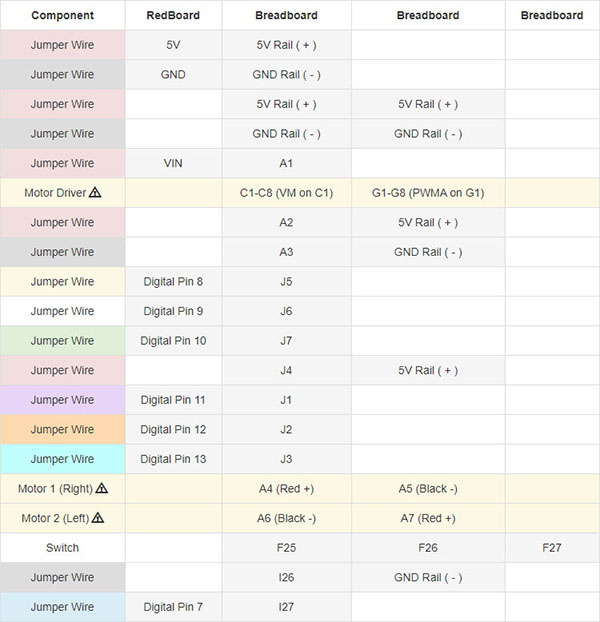 | Component | RedBoard | Breadboard | Breadboard | Breadboard |
|---|---|---|---|---|
| Jumper Wire | 5V | 5V Rail ( + ) | | |
| Jumper Wire | GND | GND Rail ( - ) | | |
| Jumper Wire | | 5V Rail ( + ) | 5V Rail ( + ) | |
| Jumper Wire | | GND Rail ( - ) | GND Rail ( - ) | |
| Jumper Wire | VIN | A1 | | |
| Motor Driver ⚠ | | C1-C8 (VM on C1) | G1-G8 (PWMA on G1) | |
| Jumper Wire | | A2 | 5V Rail ( + ) | |
| Jumper Wire | | A3 | GND Rail ( - ) | |
| Jumper Wire | Digital Pin 8 | J5 | | |
| Jumper Wire | Digital Pin 9 | J6 | | |
| Jumper Wire | Digital Pin 10 | J7 | | |
| Jumper Wire | | J4 | 5V Rail ( + ) | |
| Jumper Wire | Digital Pin 11 | J1 | | |
| Jumper Wire | Digital Pin 12 | J2 | | |
| Jumper Wire | Digital Pin 13 | J3 | | |
| Motor 1 (Right) ⚠ | | A4 (Red +) | A5 (Black -) | |
| Motor 2 (Left) ⚠ | | A6 (Black -) | A7 (Red +) | |
| Switch | | F25 | F26 | F27 |
| Jumper Wire | | I26 | GND Rail ( - ) | |
| Jumper Wire | Digital Pin 7 | I27 | | |